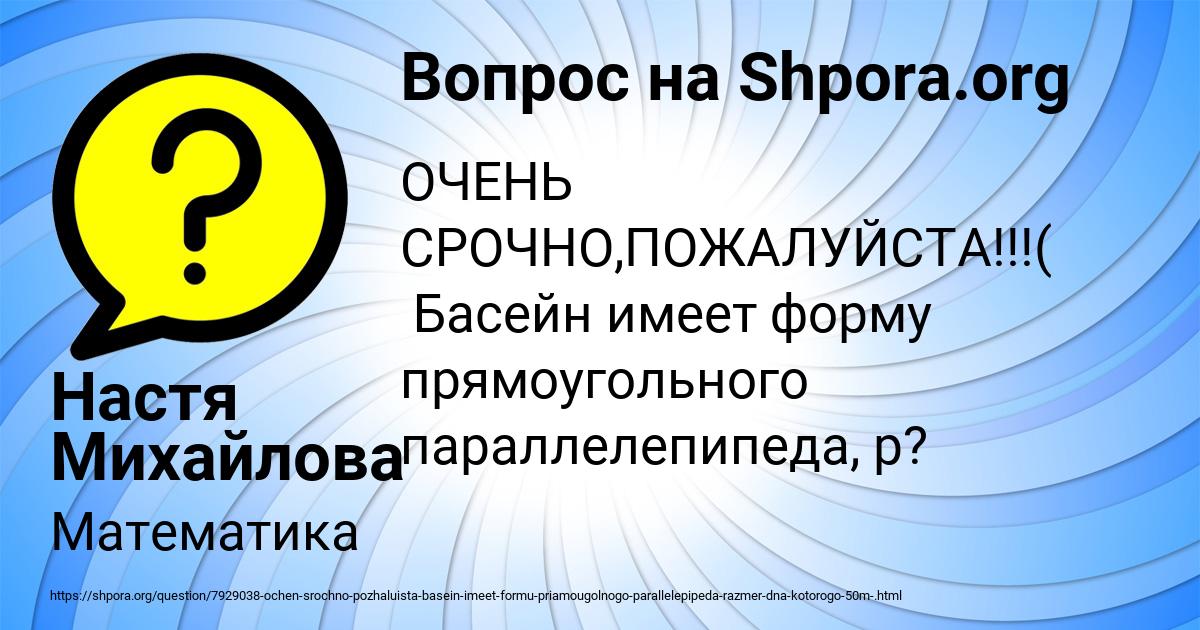 Вопрос на Shpora.org

ОЧЕНЬ СРОЧНО,ПОЖАЛУЙСТА!!!( Басейн имеет форму прямоугольного параллелепипеда, р?

Настя Михайлова

Математика

https://shpora.org/question/7929038-ochen-srochno-pozhaluista-basein-imeet-formu-priamougolnogo-parallelepipeda-razmer-dna-kotorogo-50m-.html